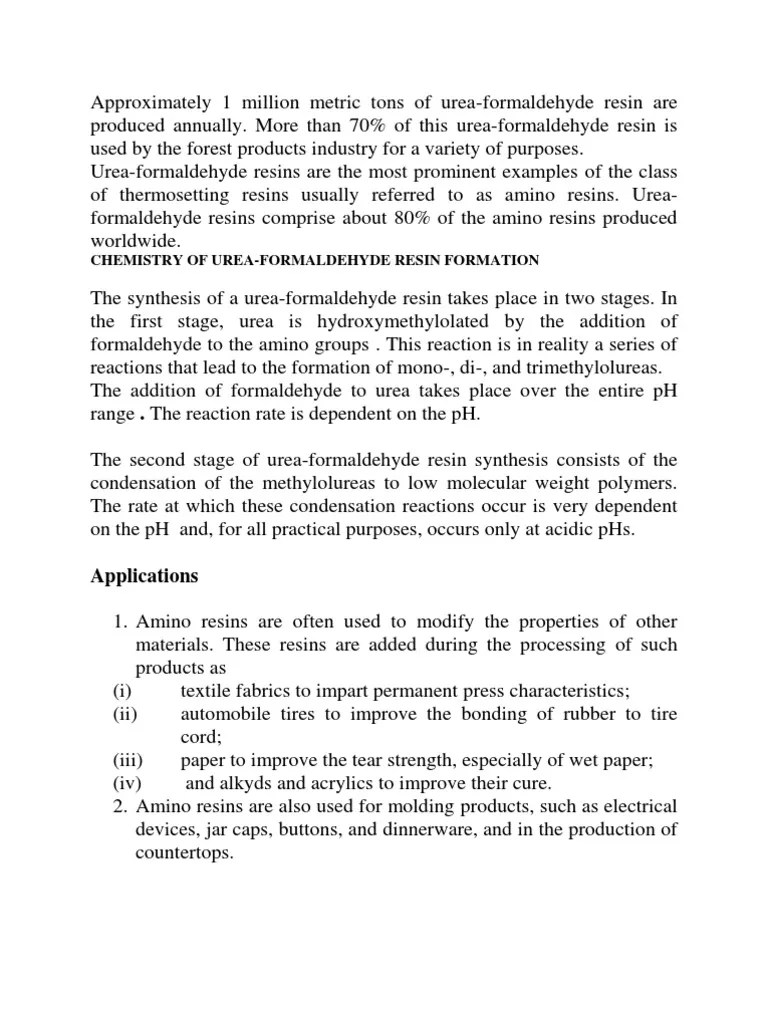 Approximately 1 million metric tons of urea-formaldehyde resin are produced annually. More than 70% of this urea-formaldehyde resin is used by the forest products industry for a variety of purposes.
Urea-formaldehyde resins are the most prominent examples of the class of thermosetting resins usually referred to as amino resins. Urea-formaldehyde resins comprise about 80% of the amino resins produced worldwide.
CHEMISTRY OF UREA-FORMALDEHYDE RESIN FORMATION

The synthesis of a urea-formaldehyde resin takes place in two stages. In the first stage, urea is hydroxymethylolated by the addition of formaldehyde to the amino groups . This reaction is in reality a series of reactions that lead to the formation of mono-, di-, and trimethylolureas. The addition of formaldehyde to urea takes place over the entire pH range . The reaction rate is dependent on the pH.

The second stage of urea-formaldehyde resin synthesis consists of the condensation of the methylolureas to low molecular weight polymers. The rate at which these condensation reactions occur is very dependent on the pH and, for all practical purposes, occurs only at acidic pHs.

Applications

1. Amino resins are often used to modify the properties of other materials. These resins are added during the processing of such products as
(i) textile fabrics to impart permanent press characteristics;
(ii) automobile tires to improve the bonding of rubber to tire cord;
(iii) paper to improve the tear strength, especially of wet paper;
(iv) and alkyds and acrylics to improve their cure.
2. Amino resins are also used for molding products, such as electrical devices, jar caps, buttons, and dinnerware, and in the production of countertops.